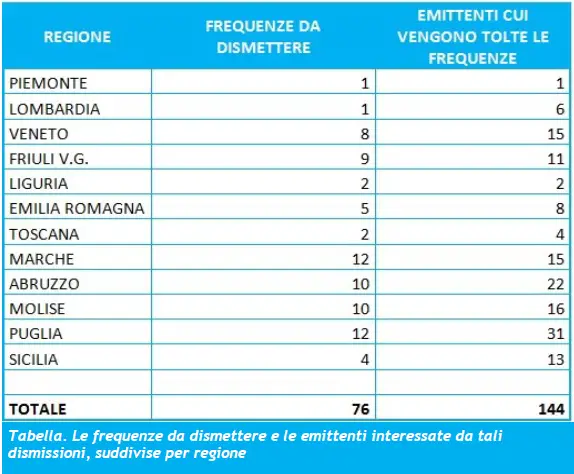 | REGIONE | FREQUENZE DA DISMETTERE | EMITTENTI CUI VENGONO TOLTE LE FREQUENZE |
|---|---|---|
| PIEMONTE | 1 | 1 |
| LOMBARDIA | 1 | 6 |
| VENETO | 8 | 15 |
| FRIULI V.G. | 9 | 11 |
| LIGURIA | 2 | 2 |
| EMILIA ROMAGNA | 5 | 8 |
| TOSCANA | 2 | 4 |
| MARCHE | 12 | 15 |
| ABRUZZO | 10 | 22 |
| MOLISE | 10 | 16 |
| PUGLIA | 12 | 31 |
| SICILIA | 4 | 13 |
| | | |
| TOTALE | 76 | 144 |

Tabella. Le frequenze da dismettere e le emittenti interessate da tali dismissioni, suddivise per regione